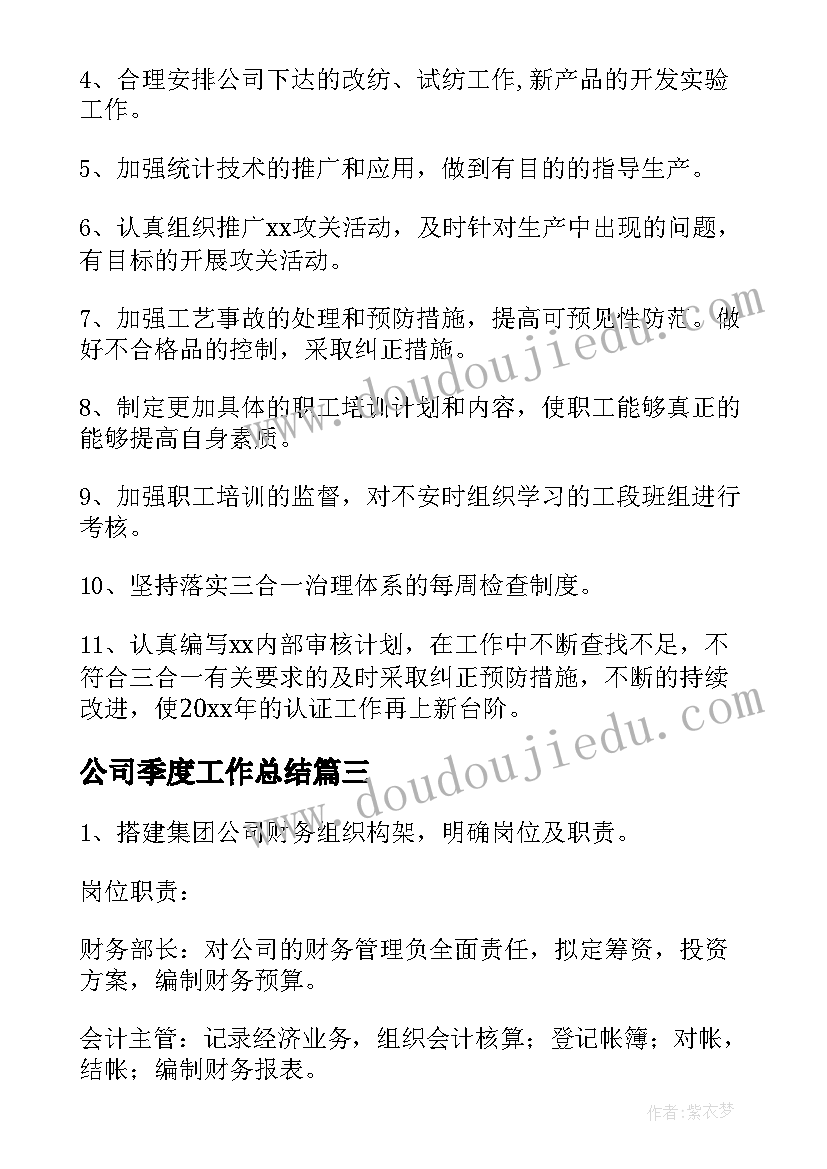 4、合理安排公司下达的改纺、试纺工作,新产品的开发实验工作。

5、加强统计技术的推广和应用，做到有目的的指导生产。

6、认真组织推广xx攻关活动，及时针对生产中出现的问题，有目标的开展攻关活动。

7、加强工艺事故的处理和预防措施，提高可预见性防范。做好不合格品的控制，采取纠正措施。

8、制定更加具体的职工培训计划和内容，使职工能够真正的能够提高自身素质。

9、加强职工培训的监督，对不安时组织学习的工段班组进行考核。

10、坚持落实三合一治理体系的每周检查制度。

11、认真编写xx内部审核计划，在工作中不断查找不足，不符合三合一有关要求的及时采取纠正预防措施，不断的持续改进，使20xx年的认证工作再上新台阶。

公司季度工作总结篇三

1、搭建集团公司财务组织构架，明确岗位及职责。

岗位职责：

财务部长：对公司的财务管理负全面责任，拟定筹资，投资方案，编制财务预算。

会计主管：记录经济业务，组织会计核算；登记帐簿；对帐，结帐；编制财务报表。

www.doudoujiedu.com

www.doudoujiedu.com

作者：紫衣梦